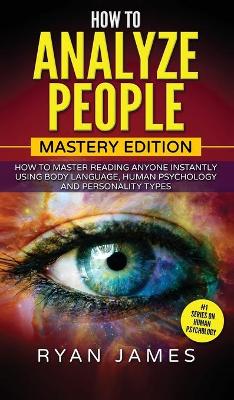 HOW TO
ANALYZE PEOPLE
MASTERY EDITION

HOW TO MASTER READING ANYONE INSTANTLY USING BODY LANGUAGE, HUMAN PSYCHOLOGY AND PERSONALITY TYPES

#1 SERIES ON HUMAN PSYCHOLOGY

RYAN JAMES